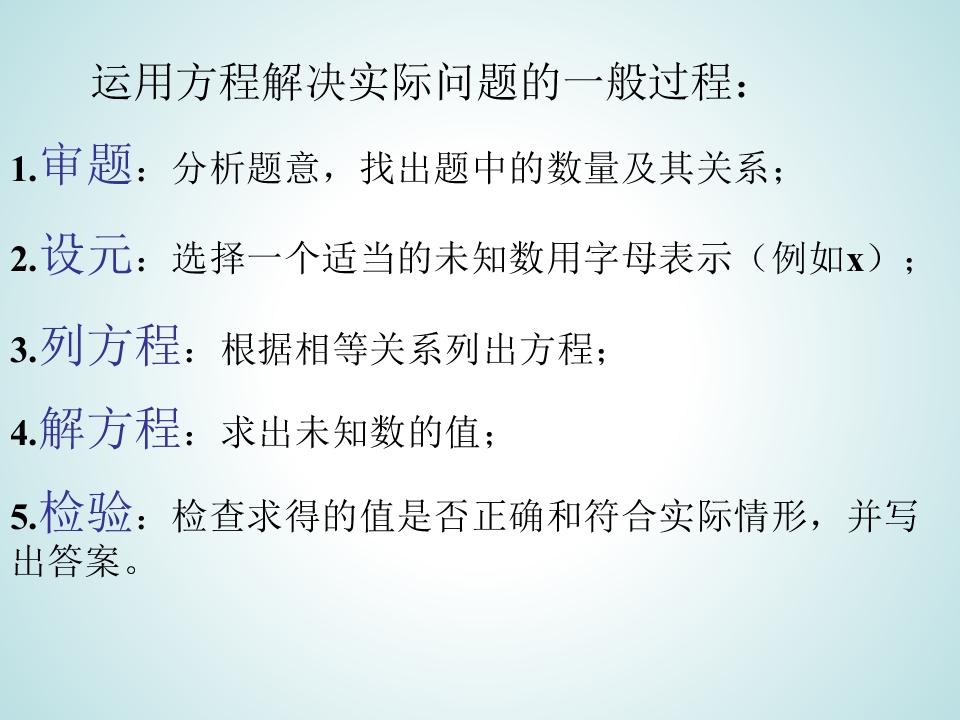 运用方程解决实际问题的一般过程：

1.审题：分析题意，找出题中的数量及其关系；

2.设元：选择一个适当的未知数用字母表示（例如x）；

3.列方程：根据相等关系列出方程；

4.解方程：求出未知数的值；

5.检验：检查求得的值是否正确和符合实际情形，并写出答案。